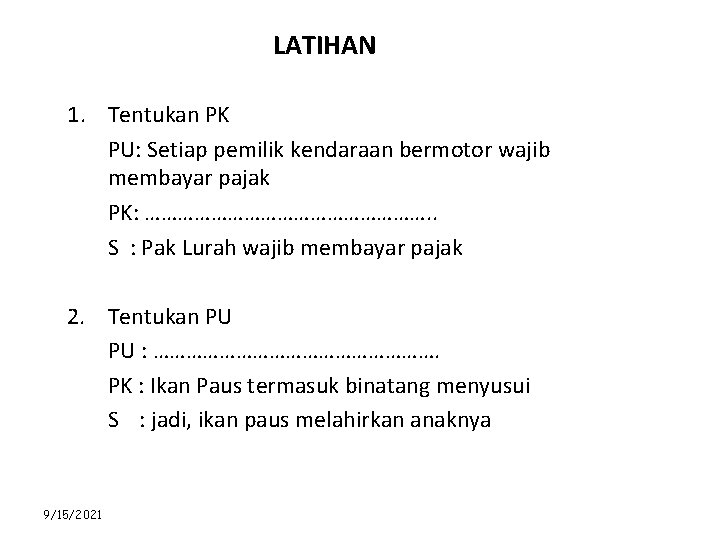 LATIHAN

1. Tentukan PK

PU: Setiap pemilik kendaraan bermotor wajib membayar pajak

PK: ……………………………………………..

S : Pak Lurah wajib membayar pajak

2. Tentukan PU

PU : ……………………………………………

PK : Ikan Paus termasuk binatang menyusui

S : jadi, ikan paus melahirkan anaknya

9/15/2021